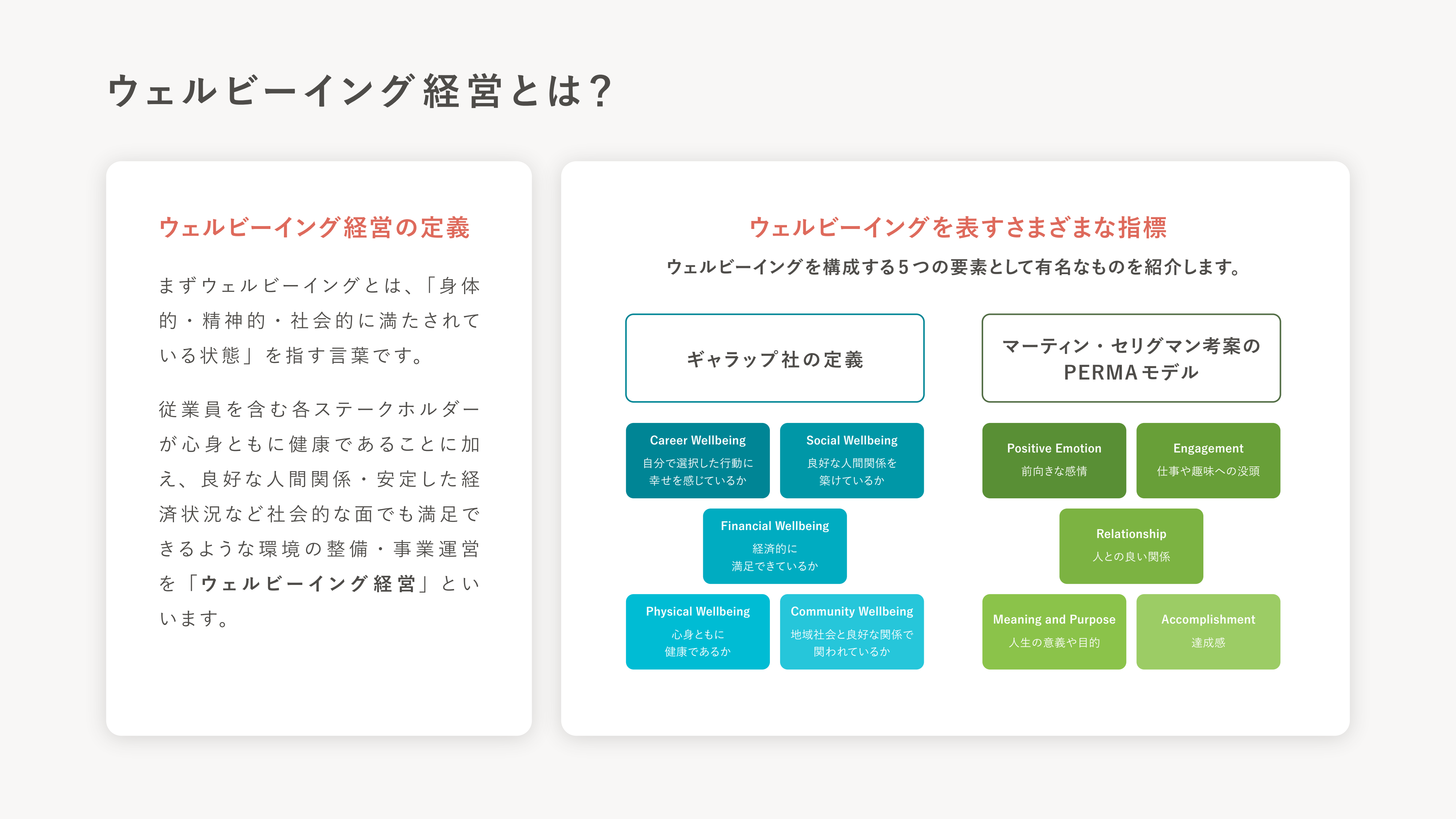 ウェルビーイング経営とは？

ウェルビーイング経営の定義

まずウェルビーイングとは、「身体的・精神的・社会的に満たされている状態」を指す言葉です。

従業員を含む各ステークホルダーが心身ともに健康であることに加え、良好な人間関係・安定した経済状況など社会的な面でも満足できるような環境の整備・事業運営を「ウェルビーイング経営」といいます。

ウェルビーイングを表すさまざまな指標

ウェルビーイングを構成する５つの要素として有名なものを紹介します。

ギャラップ社の定義

Career Wellbeing
自分で選択した行動に幸せを感じているか

Social Wellbeing
良好な人間関係を築けているか

Financial Wellbeing
経済的に満足できているか

Physical Wellbeing
心身ともに健康であるか

Community Wellbeing
地域社会と良好な関係で関われているか

マーティン・セリグマン考案のPERMAモデル

Positive Emotion
前向きな感情

Engagement
仕事や趣味への没頭

Relationship
人との良い関係

Meaning and Purpose
人生の意義や目的

Accomplishment
達成感